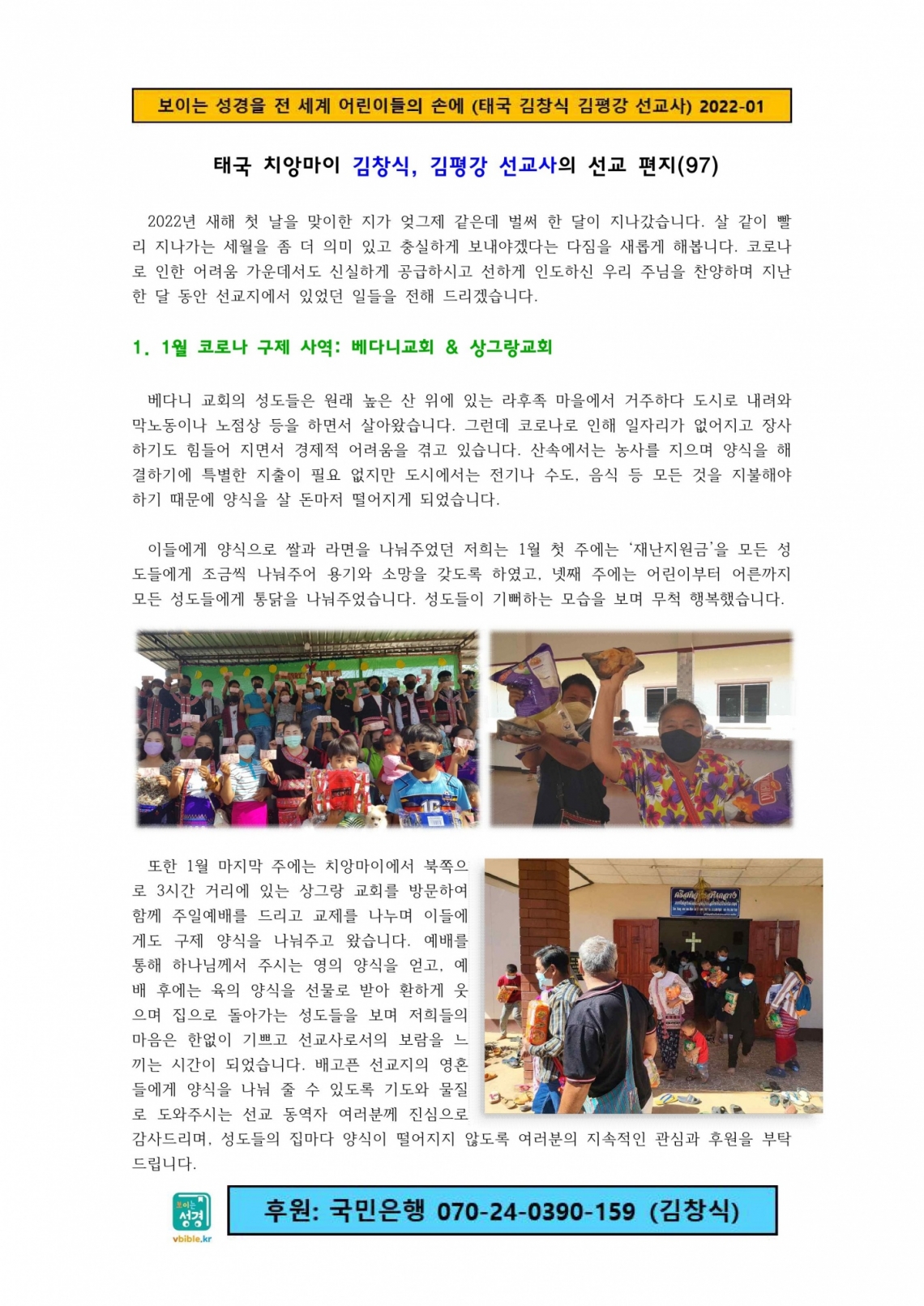 보이는 성경을 전 세계 어린이들의 손에 (태국 김창식 김평강 선교사) 2022-01

태국 치앙마이 김창식, 김평강 선교사의 선교 편지(97)

2022년 새해 첫 날을 맞이한 지가 엊그제 같은데 벌써 한 달이 지나갔습니다. 살 같이 빨리 지나가는 세월을 좀 더 의미 있고 충실하게 보내야겠다는 다짐을 새롭게 해봅니다. 코로나로 인한 어려움 가운데서도 신실하게 공급하시고 선하게 인도하신 우리 주님을 찬양하며 지난 한 달 동안 선교지에서 있었던 일들을 전해 드리겠습니다.

1. 1월 코로나 구제 사역: 베다니교회 & 상그랑교회

베다니 교회의 성도들은 원래 높은 산 위에 있는 라후족 마을에서 거주하다 도시로 내려와 막노동이나 노점상 등을 하면서 살아왔습니다. 그런데 코로나로 인해 일자리가 없어지고 장사하기도 힘들어 지면서 경제적 어려움을 겪고 있습니다. 산속에서는 농사를 지으며 양식을 해결하기에 특별한 지출이 필요 없지만 도시에서는 전기나 수도, 음식 등 모든 것을 지불해야 하기 때문에 양식을 살 돈마저 떨어지게 되었습니다.

이들에게 양식으로 쌀과 라면을 나눠주었던 저희는 1월 첫 주에는 '재난지원금'을 모든 성도들에게 조금씩 나눠주어 용기와 소망을 갖도록 하였고, 넷째 주에는 어린이부터 어른까지 모든 성도들에게 통닭을 나눠주었습니다. 성도들이 기뻐하는 모습을 보며 무척 행복했습니다.

또한 1월 마지막 주에는 치앙마이에서 북쪽으로 3시간 거리에 있는 상그랑 교회를 방문하여 함께 주일예배를 드리고 교제를 나누며 이들에게도 구제 양식을 나눠주고 왔습니다. 예배를 통해 하나님께서 주시는 영의 양식을 얻고, 예배 후에는 육의 양식을 선물로 받아 환하게 웃으며 집으로 돌아가는 성도들을 보며 저희들의 마음은 한없이 기쁘고 선교사로서의 보람을 느끼는 시간이 되었습니다. 배고픈 선교지의 영혼들에게 양식을 나눠 줄 수 있도록 기도와 물질로 도와주시는 선교 동역자 여러분께 진심으로 감사드리며, 성도들의 집마다 양식이 떨어지지 않도록 여러분의 지속적인 관심과 후원을 부탁드립니다.

보이는 성경
vbible.kr

후원: 국민은행 070-24-0390-159 (김창식)